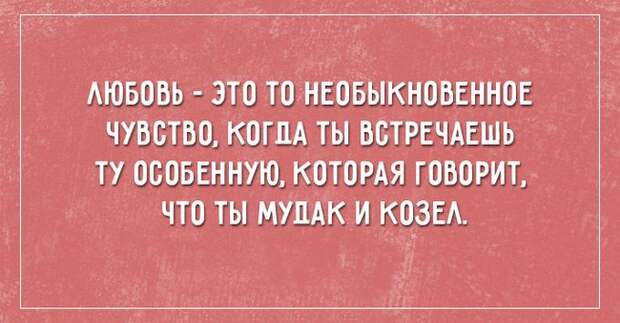 ЛЮБОВЬ - ЭТО ТО НЕОБЫКНОВЕННОЕ ЧУВСТВО, КОГДА ТЫ ВСТРЕЧАЕШЬ ТУ ОСОБЕННУЮ, КОТОРАЯ ГОВОРИТ, ЧТО ТЫ МУДАК И КОЗЕЛ.